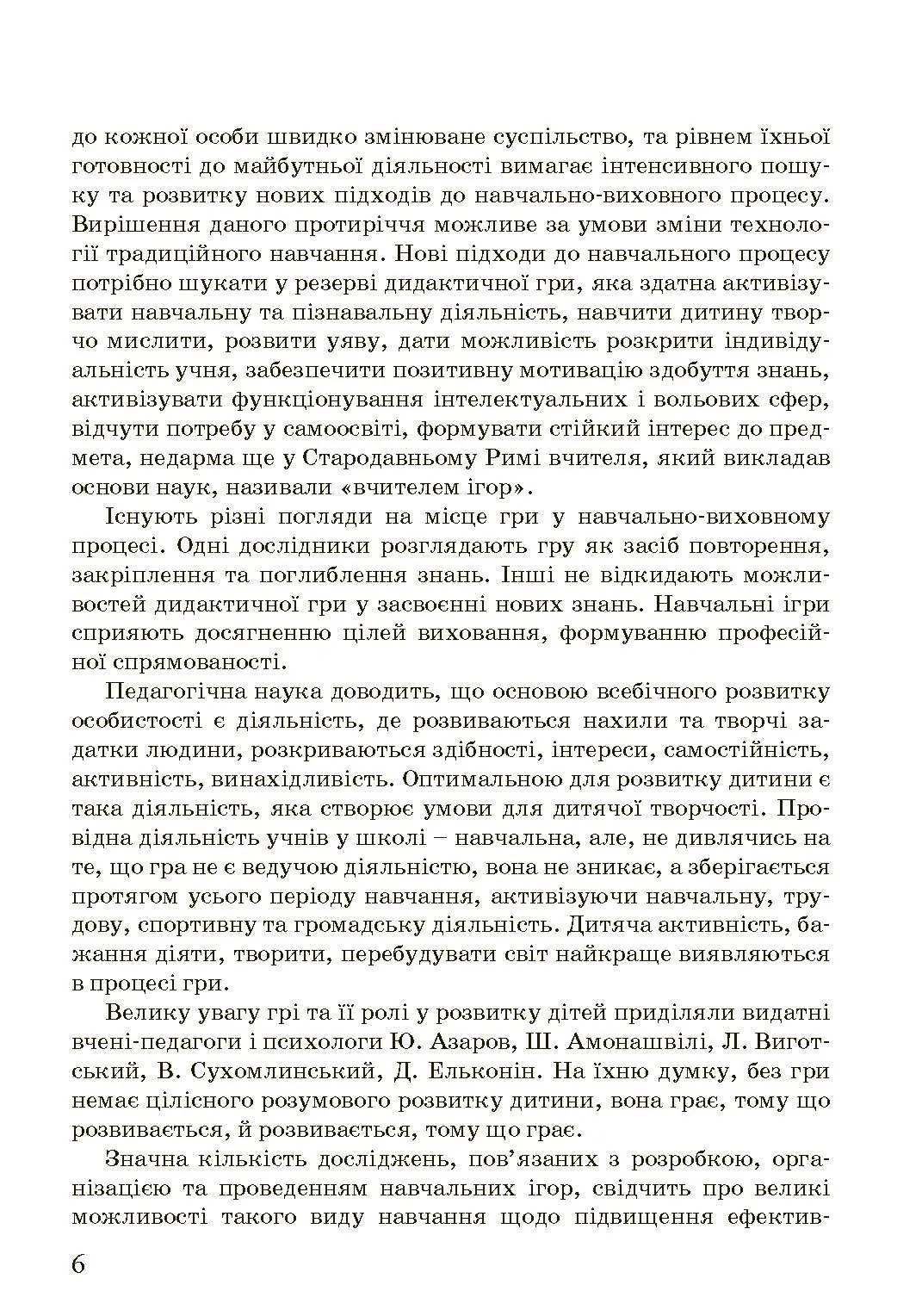 до кожної особи швидко змінюване суспільство, та рівнем їхньої готовності до майбутньої діяльності вимагає інтенсивного пошуку та розвитку нових підходів до навчально-виховного процесу. Вирішення даного протиріччя можливе за умови зміни технології традиційного навчання. Нові підходи до навчального процесу потрібно шукати у резерві дидактичної гри, яка здатна активізувати навчальну та пізнавальну діяльність, навчити дитину творчо мислити, розвити уяву, дати можливість розкрити індивідуальність учня, забезпечити позитивну мотивацію здобуття знань, активізувати функціонування інтелектуальних і вольових сфер, відчути потребу у самоосвіті, формувати стійкий інтерес до предмета, недарма ще у Стародавньому Римі вчителя, який викладав основи наук, називали «вчителем ігор».

Існують різні погляди на місце гри у навчально-виховному процесі. Одні дослідники розглядають гру як засіб повторення, закріплення та поглиблення знань. Інші не відкидають можливостей дидактичної гри у засвоєнні нових знань. Навчальні ігри сприяють досягненню цілей виховання, формуванню професійної спрямованості.

Педагогічна наука доводить, що основою всебічного розвитку особистості є діяльність, де розвиваються нахили та творчі задатки людини, розкриваються здібності, інтереси, самостійність, активність, винахідливість. Оптимальною для розвитку дитини є така діяльність, яка створює умови для дитячої творчості. Провідна діяльність учнів у школі – навчальна, але, не дивлячись на те, що гра не є ведучою діяльністю, вона не зникає, а зберігається протягом усього періоду навчання, активізуючи навчальну, трудову, спортивну та громадську діяльність. Дитяча активність, бажання діяти, творити, перебудувати світ найкраще виявляються в процесі гри.

Велику увагу грі та її ролі у розвитку дітей приділяли видатні вчені-педагоги і психологи Ю. Азаров, Ш. Амонашвілі, Л. Виготський, В. Сухомлинський, Д. Ельконін. На їхню думку, без гри немає цілісного розумового розвитку дитини, вона грає, тому що розвивається, й розвивається, тому що грає.

Значна кількість досліджень, пов’язаних з розробкою, організацією та проведенням навчальних ігор, свідчить про великі можливості такого виду навчання щодо підвищення ефектив-

6